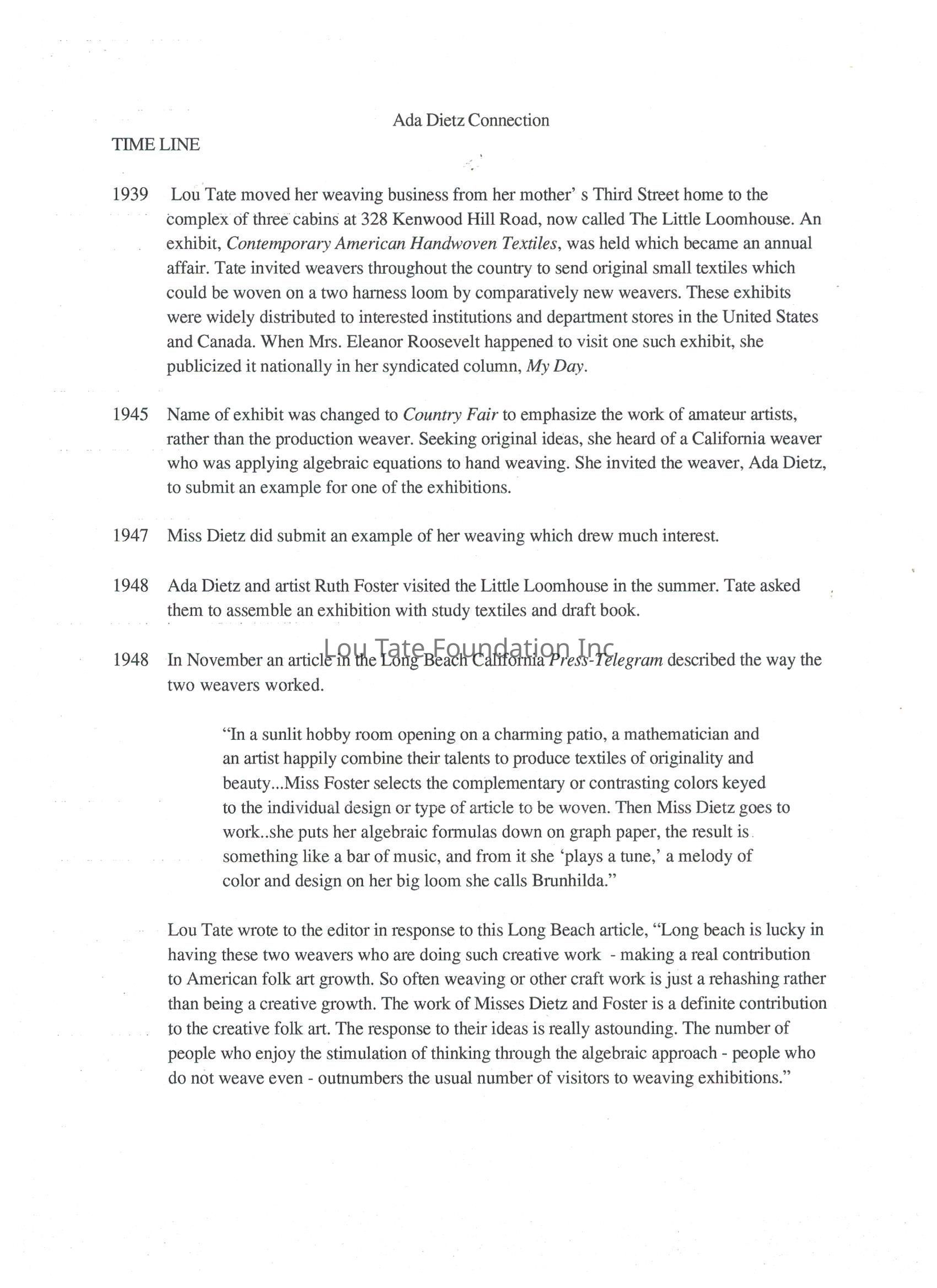 Ada Dietz Connection

TIME LINE

1939 Lou Tate moved her weaving business from her mother' s Third Street home to the complex of three cabins at 328 Kenwood Hill Road, now called The Little Loomhouse. An exhibit, Contemporary American Handwoven Textiles, was held which became an annual affair. Tate invited weavers throughout the country to send original small textiles which could be woven on a two harness loom by comparatively new weavers. These exhibits were widely distributed to interested institutions and department stores in the United States and Canada. When Mrs. Eleanor Roosevelt happened to visit one such exhibit, she publicized it nationally in her syndicated column, My Day.

1945 Name of exhibit was changed to Country Fair to emphasize the work of amateur artists, rather than the production weaver. Seeking original ideas, she heard of a California weaver who was applying algebraic equations to hand weaving. She invited the weaver, Ada Dietz, to submit an example for one of the exhibitions.

1947 Miss Dietz did submit an example of her weaving which drew much interest.

1948 Ada Dietz and artist Ruth Foster visited the Little Loomhouse in the summer. Tate asked them to assemble an exhibition with study textiles and draft book.

Lou Tate Foundation Inc

1948 In November an article in the Long Beach California Press-Telegram described the way the two weavers worked.

"In a sunlit hobby room opening on a charming patio, a mathematician and an artist happily combine their talents to produce textiles of originality and beauty...Miss Foster selects the complementary or contrasting colors keyed to the individual design or type of article to be woven. Then Miss Dietz goes to work..she puts her algebraic formulas down on graph paper, the result is something like a bar of music, and from it she 'plays a tune,' a melody of color and design on her big loom she calls Brunhilda."

Lou Tate wrote to the editor in response to this Long Beach article, "Long beach is lucky in having these two weavers who are doing such creative work - making a real contribution to American folk art growth. So often weaving or other craft work is just a rehashing rather than being a creative growth. The work of Misses Dietz and Foster is a definite contribution to the creative folk art. The response to their ideas is really astounding. The number of people who enjoy the stimulation of thinking through the algebraic approach - people who do not weave even - outnumbers the usual number of visitors to weaving exhibitions."